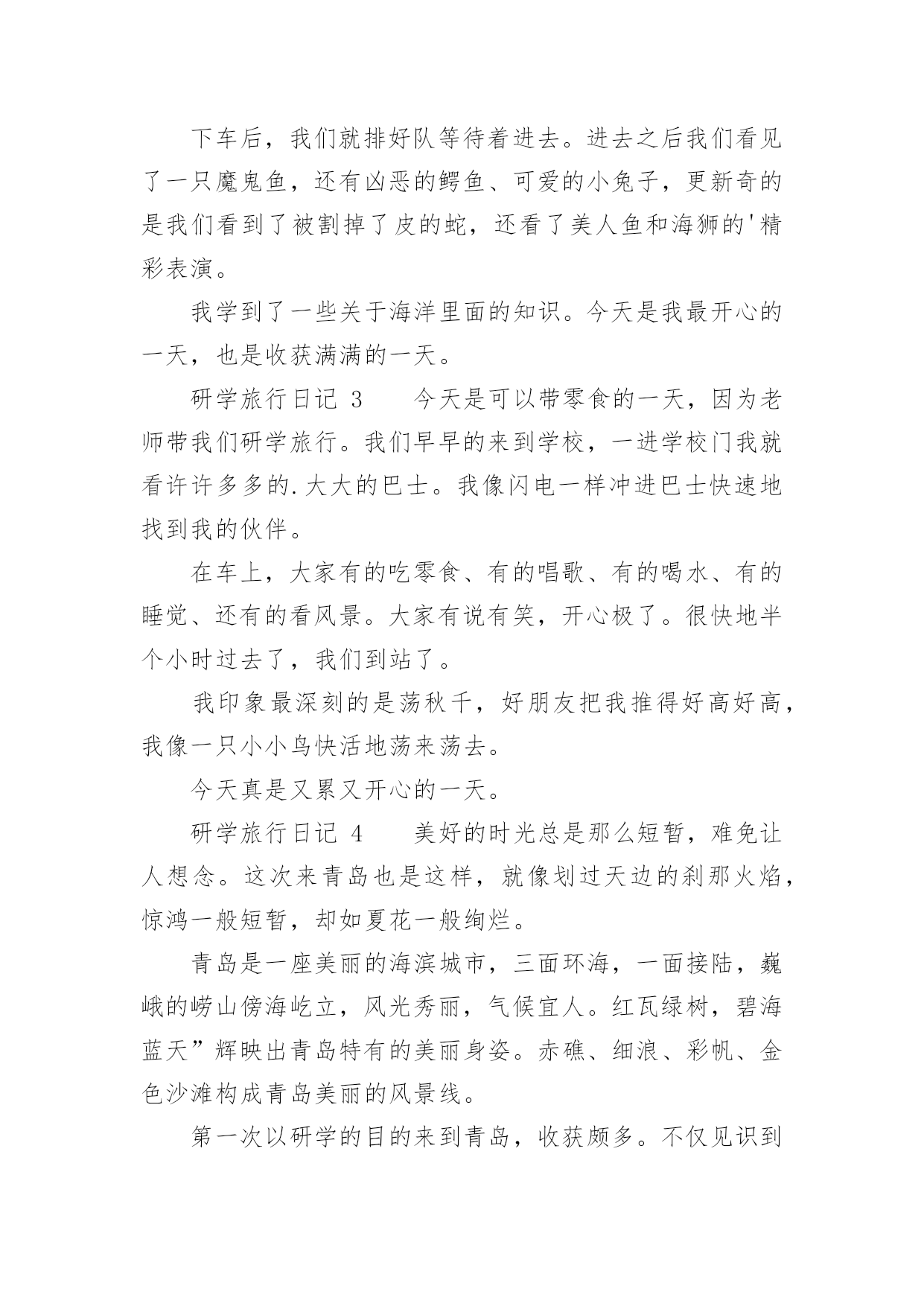 下车后，我们就排好队等待着进去。进去之后我们看见了一只魔鬼鱼，还有凶恶的鳄鱼、可爱的小兔子，更新奇的是我们看到了被割掉了皮的蛇，还看了美人鱼和海狮的'精彩表演。

我学到了一些关于海洋里面的知识。今天是我最开心的一天，也是收获满满的一天。

研学旅行日记 3　　今天是可以带零食的一天，因为老师带我们研学旅行。我们早早的来到学校，一进学校门我就看许许多多的.大大的巴士。我像闪电一样冲进巴士快速地找到我的伙伴。

在车上，大家有的吃零食、有的唱歌、有的喝水、有的睡觉、还有的看风景。大家有说有笑，开心极了。很快地半个小时过去了，我们到站了。

我印象最深刻的是荡秋千，好朋友把我推得好高好高，我像一只小小鸟快活地荡来荡去。

今天真是又累又开心的一天。

研学旅行日记 4　　美好的时光总是那么短暂，难免让人想念。这次来青岛也是这样，就像划过天边的刹那火焰，惊鸿一般短暂，却如夏花一般绚烂。

青岛是一座美丽的海滨城市，三面环海，一面接陆，巍峨的崂山傍海屹立，风光秀丽，气候宜人。红瓦绿树，碧海蓝天”辉映出青岛特有的美丽身姿。赤礁、细浪、彩帆、金色沙滩构成青岛美丽的风景线。

第一次以研学的目的来到青岛，收获颇多。不仅见识到